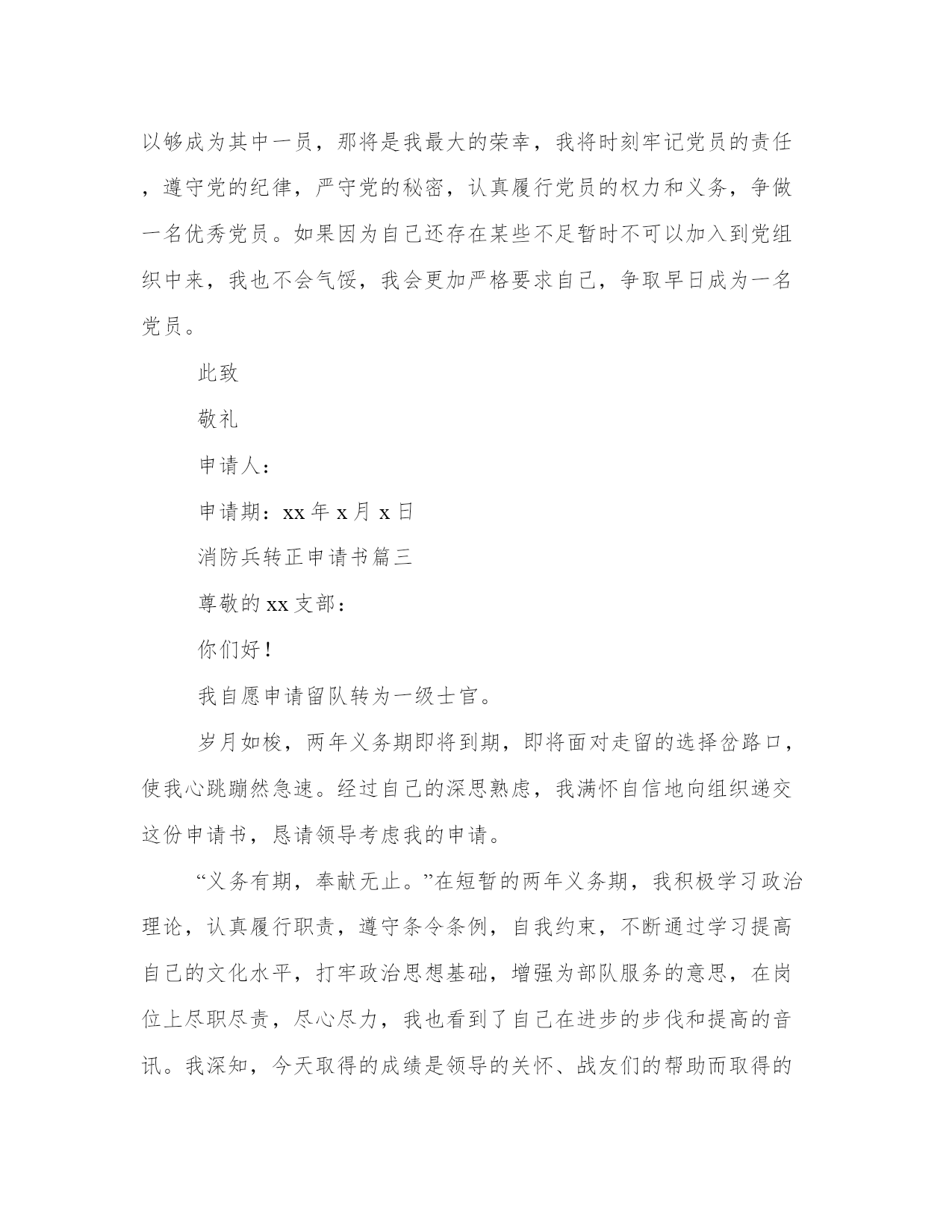 以够成为其中一员，那将是我最大的荣幸，我将时刻牢记党员的责任，遵守党的纪律，严守党的秘密，认真履行党员的权力和义务，争做一名优秀党员。如果因为自己还存在某些不足暂时不可以加入到党组织中来，我也不会气馁，我会更加严格要求自己，争取早日成为一名党员。

此致

敬礼

申请人：

申请期：xx 年 x 月 x 日

消防兵转正申请书篇三

尊敬的 xx 支部：

你们好！

我自愿申请留队转为一级士官。

岁月如梭，两年义务期即将到期，即将面对走留的选择岔路口，使我心跳蹦然急速。经过自己的深思熟虑，我满怀自信地向组织递交这份申请书，恳请领导考虑我的申请。

“义务有期，奉献无止。”在短暂的两年义务期，我积极学习政治理论，认真履行职责，遵守条令条例，自我约束，不断通过学习提高自己的文化水平，打牢政治思想基础，增强为部队服务的意思，在岗位上尽职尽责，尽心尽力，我也看到了自己在进步的步伐和提高的音讯。我深知，今天取得的成绩是领导的关怀、战友们的帮助而取得的